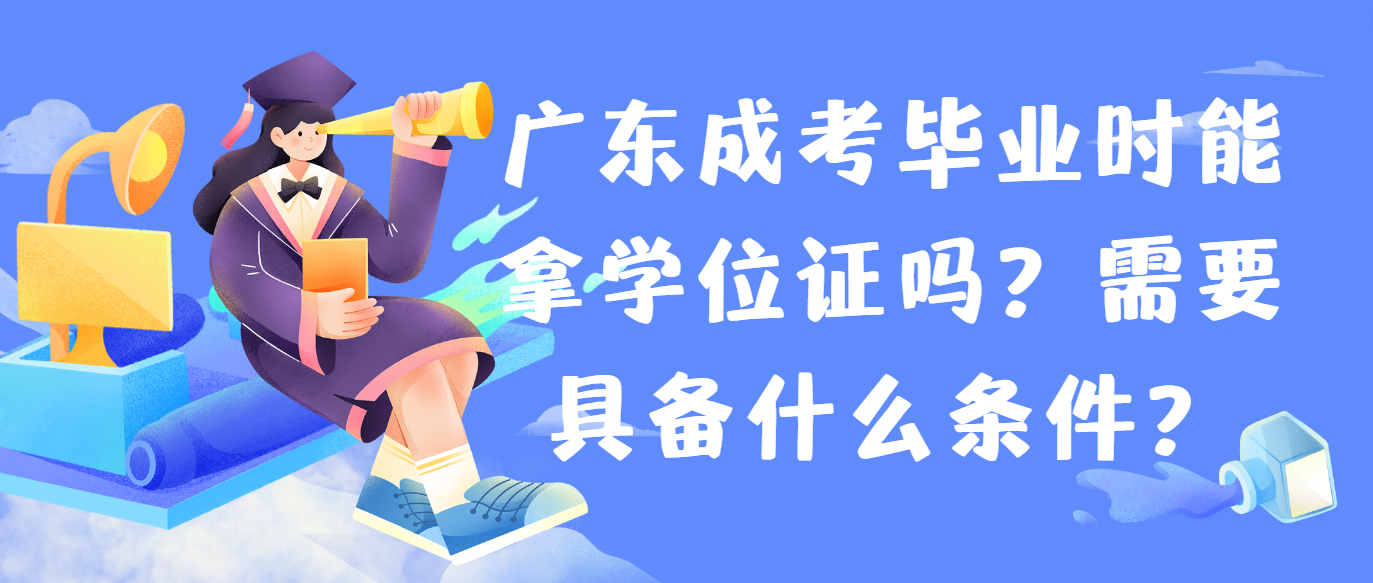 广东成考毕业时能拿学位证吗？需要具备什么条件？